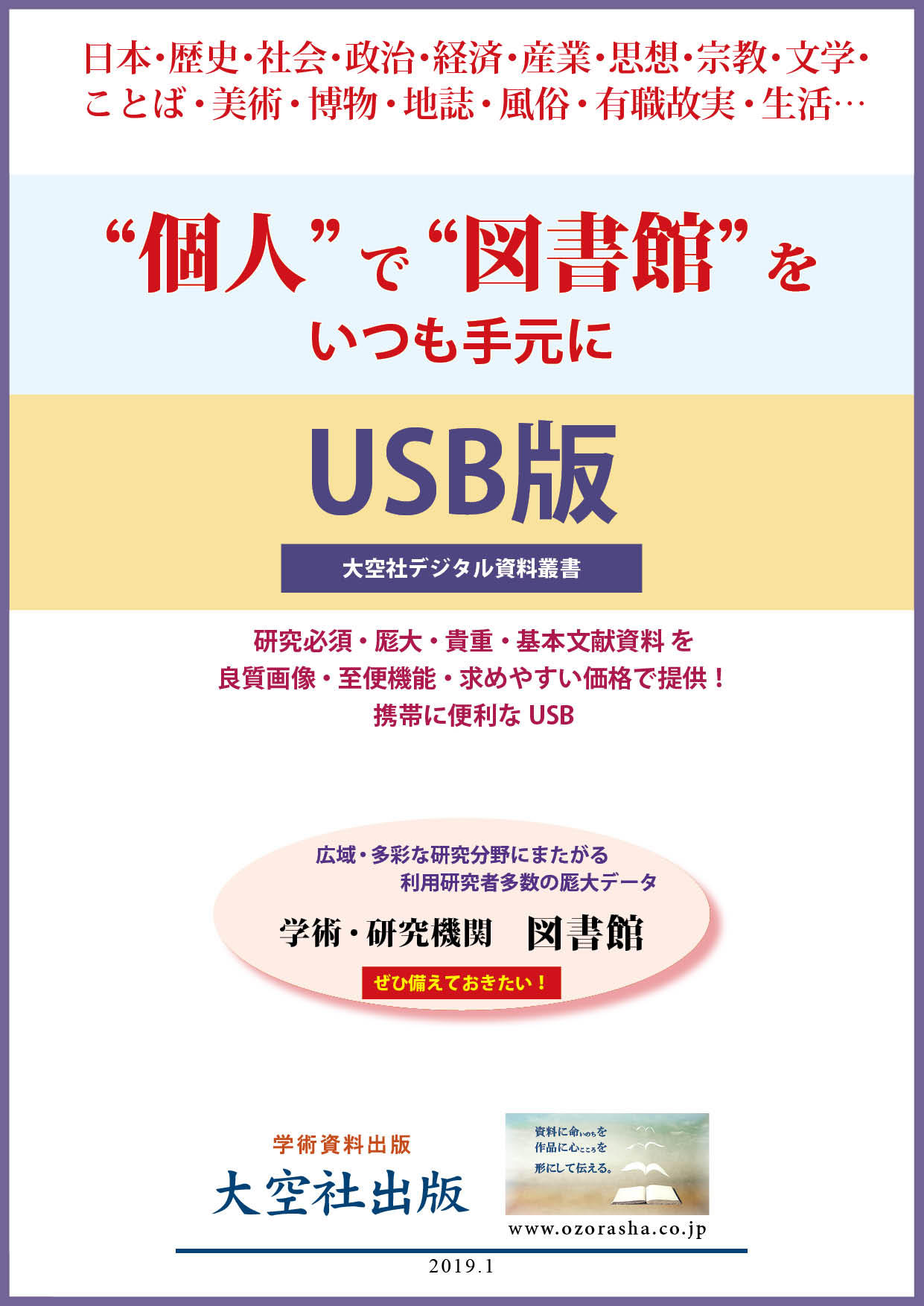 日本・歴史・社会・政治・経済・産業・思想・宗教・文学・ことば・美術・博物・地誌・風俗・有職故実・生活…

“個人”で“図書館”を
いつも手元に

USB版

大空社デジタル資料叢書

研究必須・厖大・貴重・基本文献資料 を
良質画像・至便機能・求めやすい価格で提供！
携帯に便利な USB

広域・多彩な研究分野にまたがる
利用研究者多数の厖大データ

学術・研究機関　図書館

ぜひ備えておきたい！

学術資料出版
大空社出版

資料に命いのちを
作品に心こころを
形にして伝える。

www.ozorasha.co.jp

2019.1